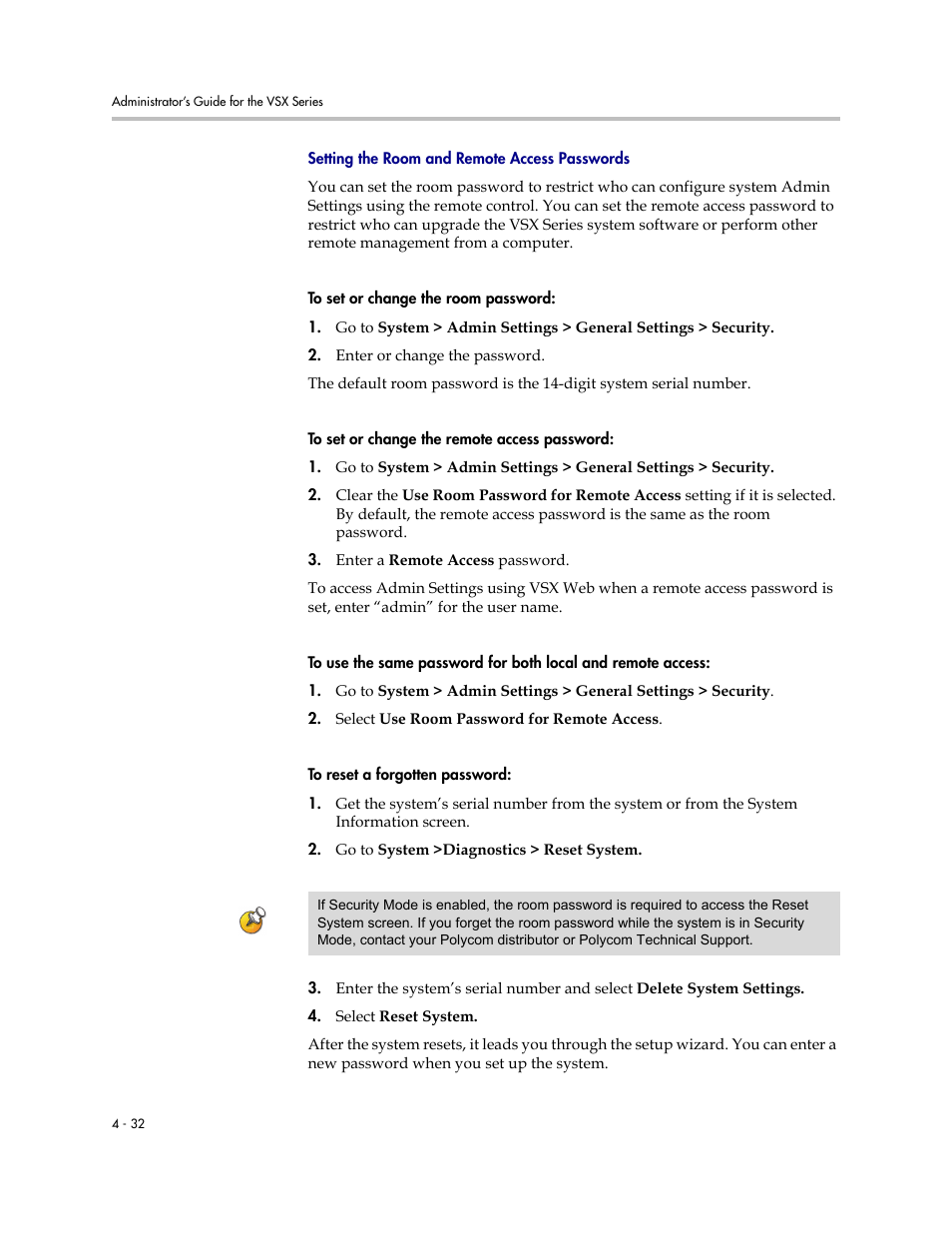 Administrator's Guide for the VSX Series

Setting the Room and Remote Access Passwords

You can set the room password to restrict who can configure system Admin Settings using the remote control. You can set the remote access password to restrict who can upgrade the VSX Series system software or perform other remote management from a computer.

To set or change the room password:

1. Go to System > Admin Settings > General Settings > Security.

2. Enter or change the password.

The default room password is the 14-digit system serial number.

To set or change the remote access password:

1. Go to System > Admin Settings > General Settings > Security.

2. Clear the Use Room Password for Remote Access setting if it is selected. By default, the remote access password is the same as the room password.

3. Enter a Remote Access password.

To access Admin Settings using VSX Web when a remote access password is set, enter "admin" for the user name.

To use the same password for both local and remote access:

1. Go to System > Admin Settings > General Settings > Security.

2. Select Use Room Password for Remote Access.

To reset a forgotten password:

1. Get the system's serial number from the system or from the System Information screen.

2. Go to System >Diagnostics > Reset System.

If Security Mode is enabled, the room password is required to access the Reset System screen. If you forget the room password while the system is in Security Mode, contact your Polycom distributor or Polycom Technical Support.

3. Enter the system's serial number and select Delete System Settings.

4. Select Reset System.

After the system resets, it leads you through the setup wizard. You can enter a new password when you set up the system.

4 - 32